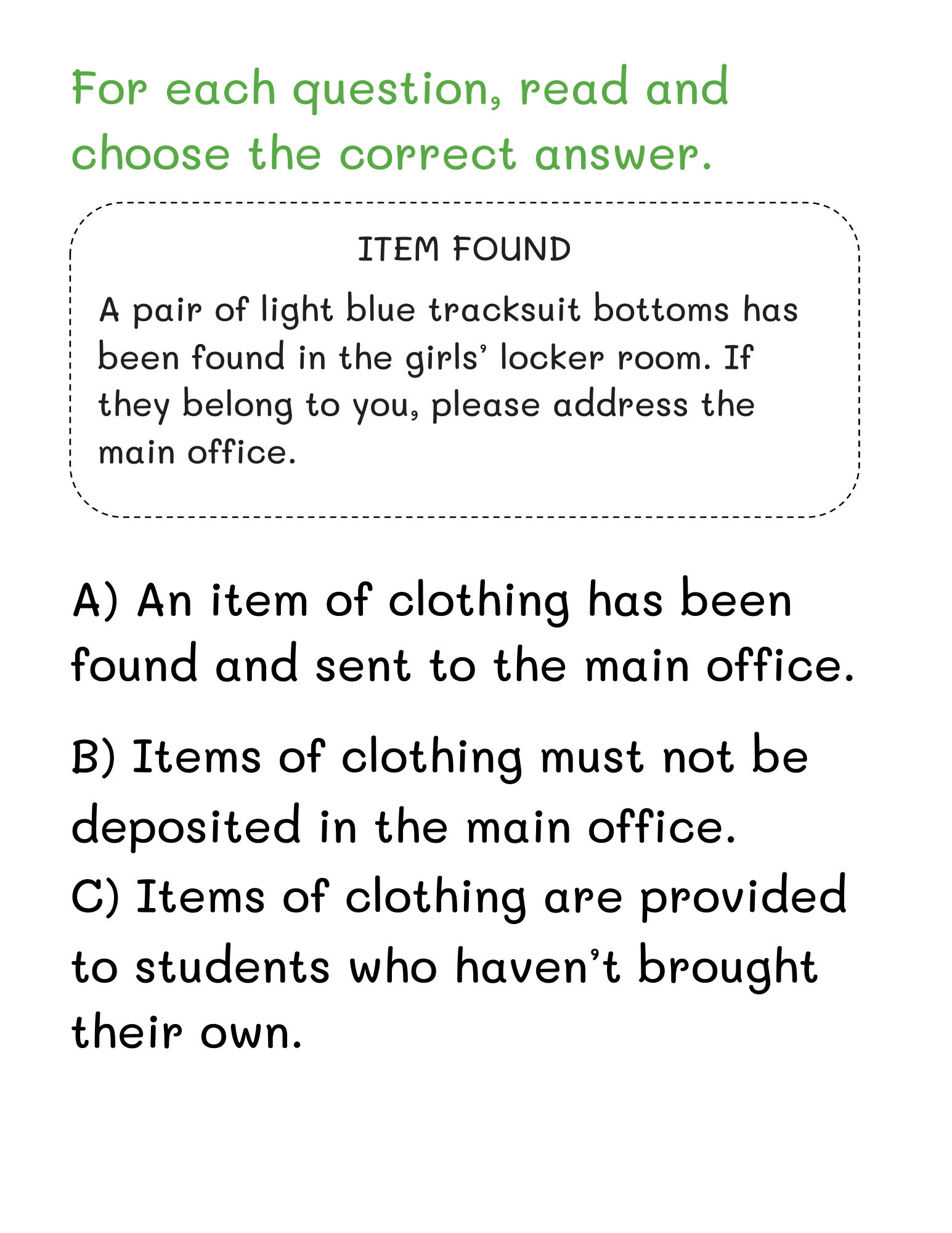 For each question, read and choose the correct answer.

ITEM FOUND

A pair of light blue tracksuit bottoms has been found in the girls' locker room. If they belong to you, please address the main office.

A) An item of clothing has been found and sent to the main office.

B) Items of clothing must not be deposited in the main office.

C) Items of clothing are provided to students who haven't brought their own.